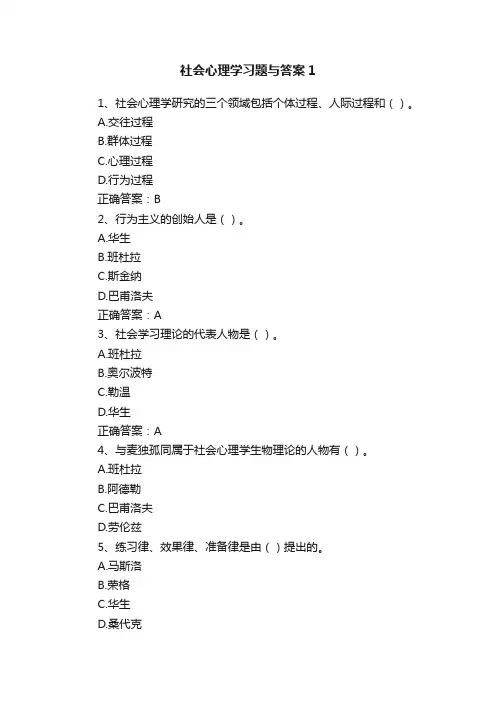 社会心理学习题与答案1

1、社会心理学研究的三个领域包括个体过程、人际过程和（ ）。
A.交往过程
B.群体过程
C.心理过程
D.行为过程
正确答案：B
2、行为主义的创始人是（ ）。
A.华生
B.班杜拉
C.斯金纳
D.巴甫洛夫
正确答案：A
3、社会学习理论的代表人物是（ ）。
A.班杜拉
B.奥尔波特
C.勒温
D.华生
正确答案：A
4、与麦独孤同属于社会心理学生物理论的人物有（ ）。
A.班杜拉
B.阿德勒
C.巴甫洛夫
D.劳伦兹
5、练习律、效果律、准备律是由（ ）提出的。
A.马斯洛
B.荣格
C.华生
D.桑代克